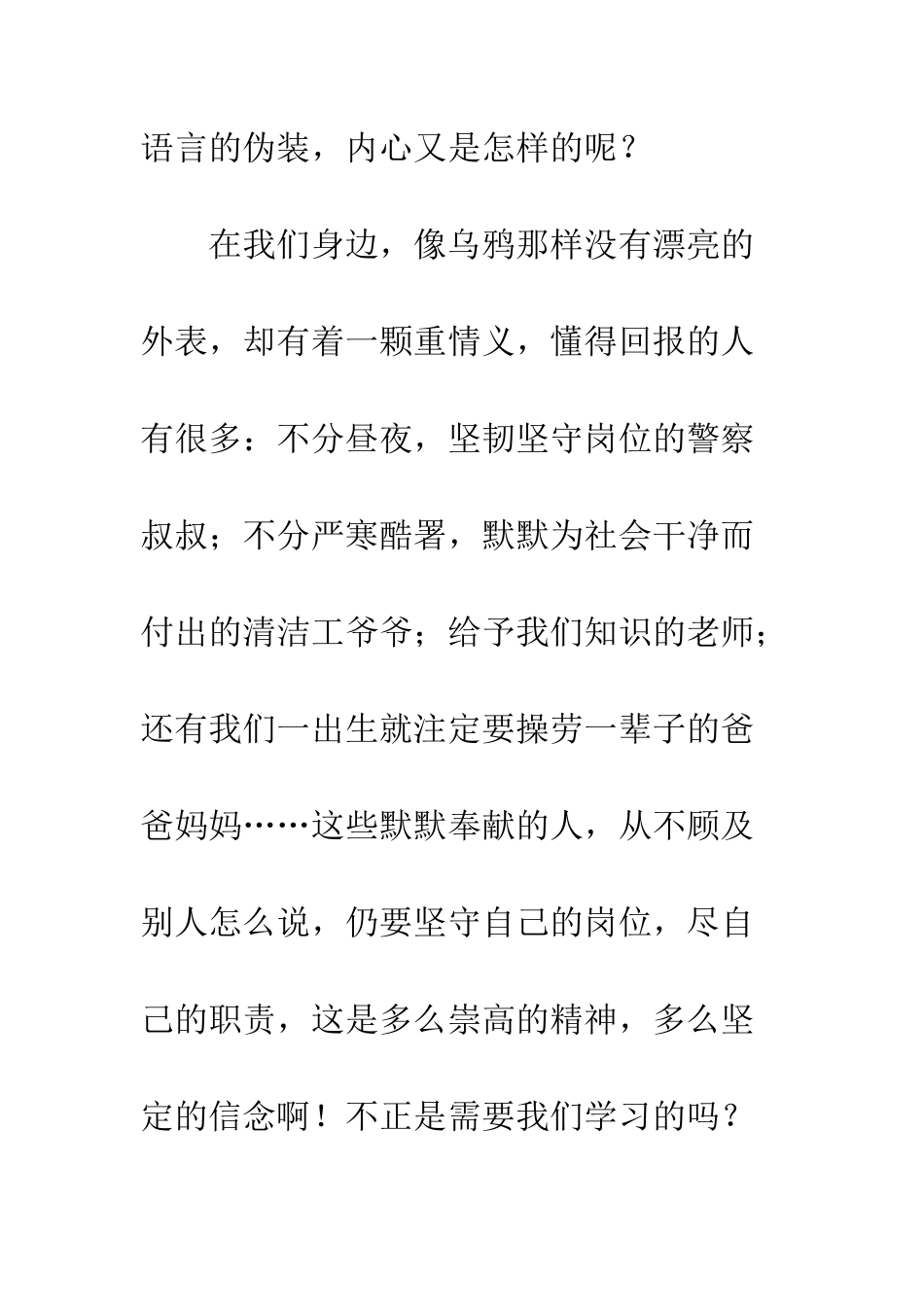 语言的伪装，内心又是怎样的呢？

在我们身边，像乌鸦那样没有漂亮的外表，却有着一颗重情义，懂得回报的人有很多：不分昼夜，坚韧坚守岗位的警察叔叔；不分严寒酷署，默默为社会干净而付出的清洁工爷爷；给予我们知识的老师；还有我们一出生就注定要操劳一辈子的爸爸妈妈……这些默默奉献的人，从不顾及别人怎么说，仍要坚守自己的岗位，尽自己的职责，这是多么崇高的精神，多么坚定的信念啊！不正是需要我们学习的吗？